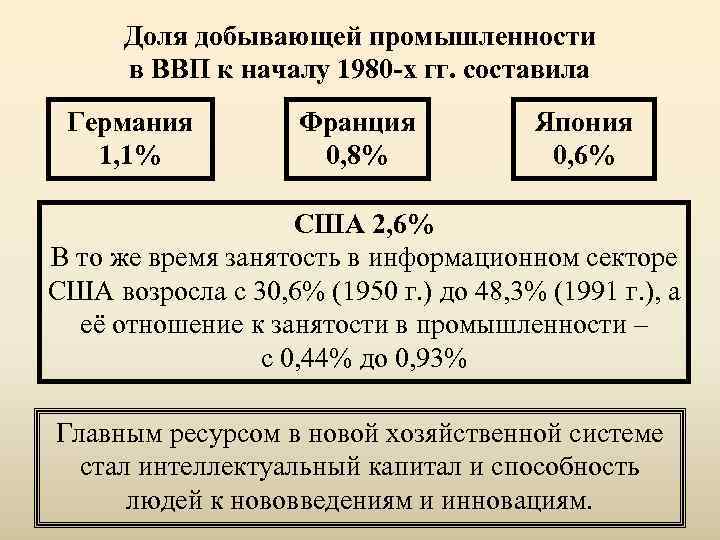 Доля добывающей промышленности в ВВП к началу 1980-х гг. составила

Германия
1,1%

Франция
0,8%

Япония
0,6%

США 2,6%
В то же время занятость в информационном секторе США возросла с 30,6% (1950 г.) до 48,3% (1991 г.), а её отношение к занятости в промышленности – с 0,44% до 0,93%

Главным ресурсом в новой хозяйственной системе стал интеллектуальный капитал и способность людей к нововведениям и инновациям.